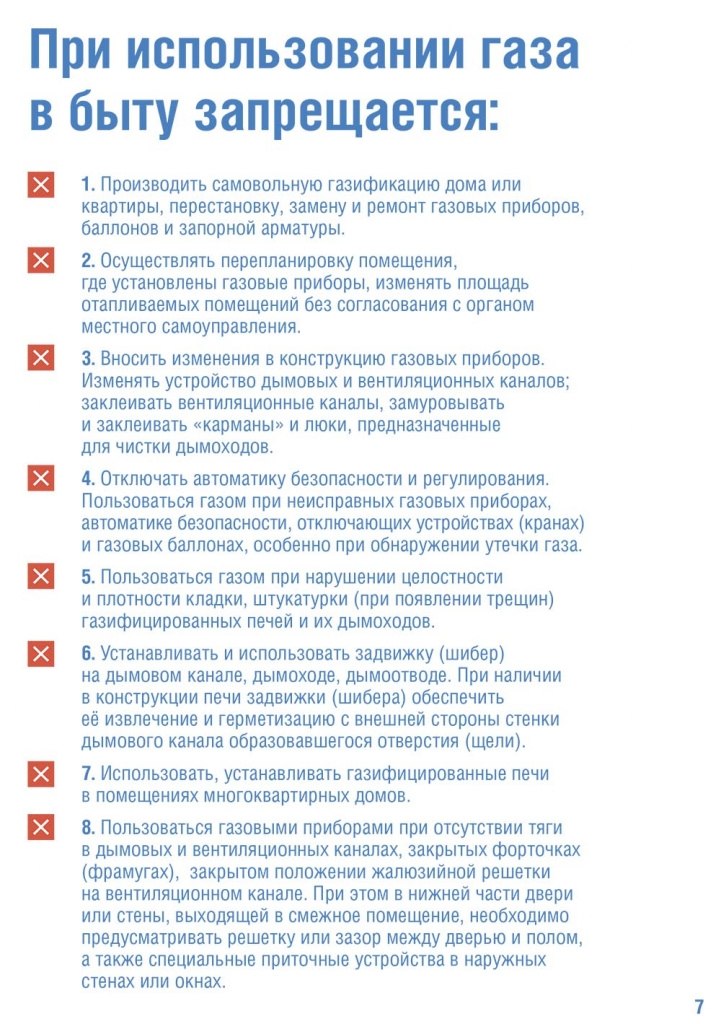 При использовании газа в быту запрещается:

1. Производить самовольную газификацию дома или квартиры, перестановку, замену и ремонт газовых приборов, баллонов и запорной арматуры.

2. Осуществлять перепланировку помещения, где установлены газовые приборы, изменять площадь отапливаемых помещений без согласования с органом местного самоуправления.

3. Вносить изменения в конструкцию газовых приборов. Изменять устройство дымовых и вентиляционных каналов; заклеивать вентиляционные каналы, замуровывать и заклеивать «карманы» и люки, предназначенные для чистки дымоходов.

4. Отключать автоматику безопасности и регулирования. Пользоваться газом при неисправных газовых приборах, автоматике безопасности, отключающих устройствах (кранах) и газовых баллонах, особенно при обнаружении утечки газа.

5. Пользоваться газом при нарушении целостности и плотности кладки, штукатурки (при появлении трещин) газифицированных печей и их дымоходов.

6. Устанавливать и использовать задвижку (шибер) на дымовом канале, дымоходе, дымоотводе. При наличии в конструкции печи задвижки (шибера) обеспечить её извлечение и герметизацию с внешней стороны стенки дымового канала образовавшегося отверстия (щели).

7. Использовать, устанавливать газифицированные печи в помещениях многоквартирных домов.

8. Пользоваться газовыми приборами при отсутствии тяги в дымовых и вентиляционных каналах, закрытых форточках (фрамугах), закрытом положении жалюзийной решетки на вентиляционном канале. При этом в нижней части двери или стены, выходящей в смежное помещение, необходимо предусматривать решетку или зазор между дверью и полом, а также специальные приточные устройства в наружных стенах или окнах.

7